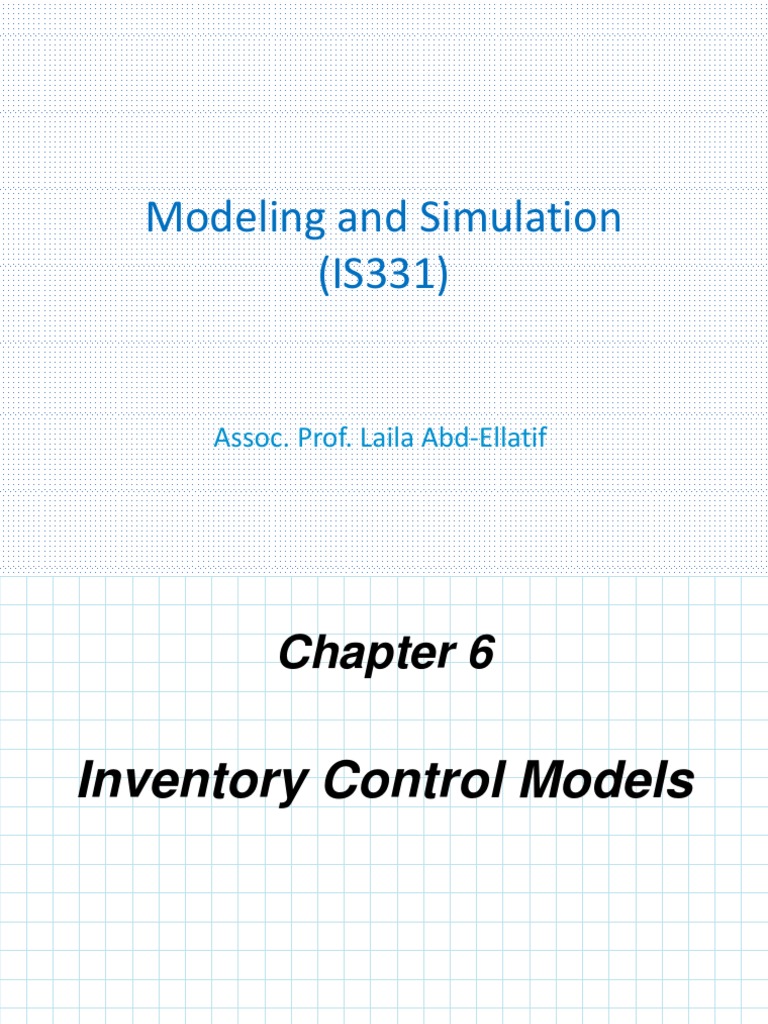 Modeling and Simulation
(IS331)

Assoc. Prof. Laila Abd-Ellatif

Chapter 6

Inventory Control Models